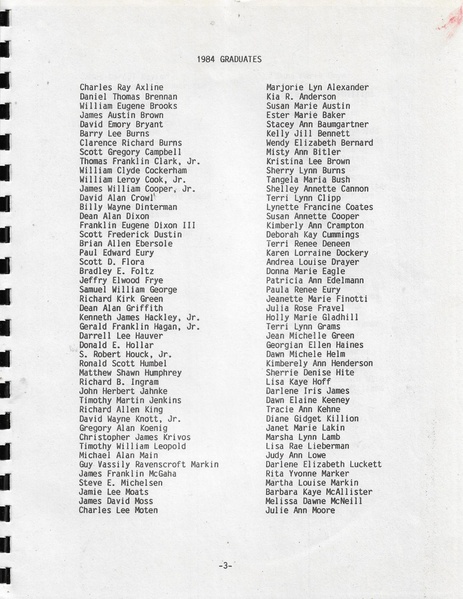 1984 GRADUATES

Charles Ray Axline
Daniel Thomas Brennan
William Eugene Brooks
James Austin Brown
David Emory Bryant
Barry Lee Burns
Clarence Richard Burns
Scott Gregory Campbell
Thomas Franklin Clark, Jr.
William Clyde Cockerham
William Leroy Cook, Jr.
James William Cooper, Jr.
David Alan Crowl
Billy Wayne Dinterman
Dean Alan Dixon
Franklin Eugene Dixon III
Scott Frederick Dustin
Brian Allen Ebersole
Paul Edward Eury
Scott D. Flora
Bradley E. Foltz
Jeffry Elwood Frye
Samuel William George
Richard Kirk Green
Dean Alan Griffith
Kenneth James Hackley, Jr.
Gerald Franklin Hagan, Jr.
Darrell Lee Hauver
Donald E. Hollar
S. Robert Houck, Jr.
Ronald Scott Humbel
Matthew Shawn Humphrey
Richard B. Ingram
John Herbert Jahnke
Timothy Martin Jenkins
Richard Allen King
David Wayne Knott, Jr.
Gregory Alan Koenig
Christopher James Krivos
Timothy William Leopold
Michael Alan Main
Guy Vassily Ravenscroft Markin
James Franklin McGaha
Steve E. Michelsen
Jamie Lee Moats
James David Moss
Charles Lee Moten

Marjorie Lyn Alexander
Kia R. Anderson
Susan Marie Austin
Ester Marie Baker
Stacey Ann Baumgartner
Kelly Jill Bennett
Wendy Elizabeth Bernard
Misty Ann Bitler
Kristina Lee Brown
Sherry Lynn Burns
Tangela Maria Bush
Shelley Annette Cannon
Terri Lynn Clipp
Lynette Francine Coates
Susan Annette Cooper
Kimberly Ann Crampton
Deborah Kay Cummings
Terri Renee Deneen
Karen Lorraine Dockery
Andrea Louise Drayer
Donna Marie Eagle
Patricia Ann Edelmann
Paula Renee Eury
Jeanette Marie Finotti
Julia Rose Fravel
Holly Marie Gladhill
Terri Lynn Grams
Jean Michelle Green
Georgian Ellen Haines
Dawn Michele Helm
Kimberely Ann Henderson
Sherrie Denise Hite
Lisa Kaye Hoff
Darlene Iris James
Dawn Elaine Keeney
Tracie Ann Kehne
Diane Gidget Killion
Janet Marie Lakin
Marsha Lynn Lamb
Lisa Rae Lieberman
Judy Ann Lowe
Darlene Elizabeth Luckett
Rita Yvonne Marker
Martha Louise Markin
Barbara Kaye McAllister
Melissa Dawne McNeill
Julie Ann Moore

-3-